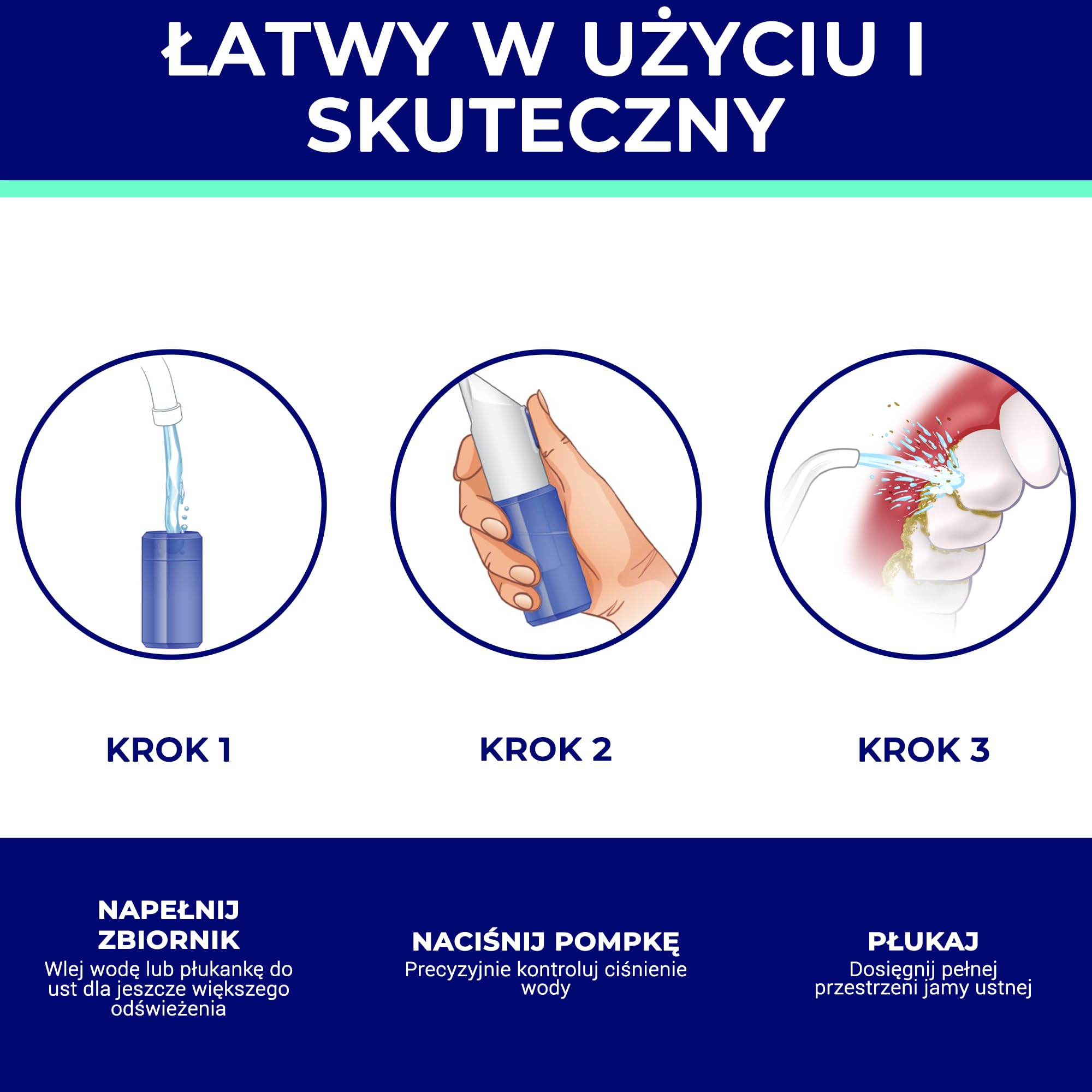 ŁATWY W UŻYCIU I SKUTECZNY

KROK 1

KROK 2

KROK 3

NAPEŁNIJ ZBIORNIK
Wlej wodę lub płukankę do ust dla jeszcze większego odświeżenia

NACIŚNIJ POMPKĘ
Precyzyjnie kontroluj ciśnienie wody

PŁUKAJ
Dosięgnij pełnej przestrzeni jamy ustnej